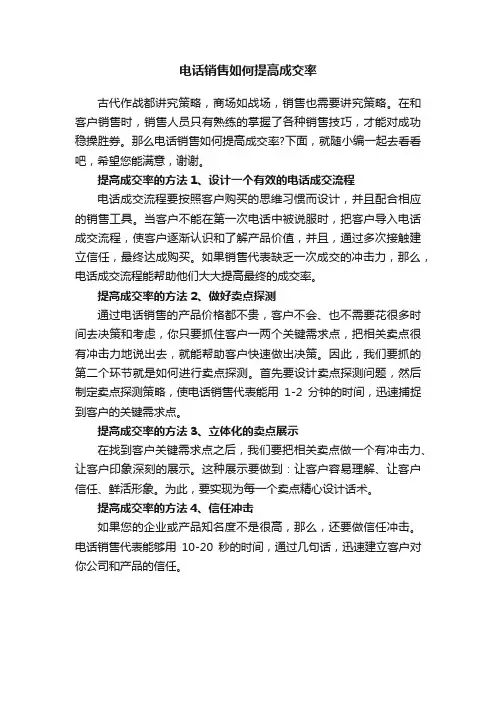 电话销售如何提高成交率

古代作战都讲究策略，商场如战场，销售也需要讲究策略。在和客户销售时，销售人员只有熟练的掌握了各种销售技巧，才能对成功稳操胜券。那么电话销售如何提高成交率?下面，就随小编一起去看看吧，希望您能满意，谢谢。

提高成交率的方法 1、设计一个有效的电话成交流程

电话成交流程要按照客户购买的思维习惯而设计，并且配合相应的销售工具。当客户不能在第一次电话中被说服时，把客户导入电话成交流程，使客户逐渐认识和了解产品价值，并且，通过多次接触建立信任，最终达成购买。如果销售代表缺乏一次成交的冲击力，那么，电话成交流程能帮助他们大大提高最终的成交率。

提高成交率的方法 2、做好卖点探测

通过电话销售的产品价格都不贵，客户不会、也不需要花很多时间去决策和考虑，你只要抓住客户一两个关键需求点，把相关卖点很有冲击力地说出去，就能帮助客户快速做出决策。因此，我们要抓的第二个环节就是如何进行卖点探测。首先要设计卖点探测问题，然后制定卖点探测策略，使电话销售代表能用 1-2 分钟的时间，迅速捕捉到客户的关键需求点。

提高成交率的方法 3、立体化的卖点展示

在找到客户关键需求点之后，我们要把相关卖点做一个有冲击力、让客户印象深刻的展示。这种展示要做到：让客户容易理解、让客户信任、鲜活形象。为此，要实现为每一个卖点精心设计话术。

提高成交率的方法 4、信任冲击

如果您的企业或产品知名度不是很高，那么，还要做信任冲击。电话销售代表能够用 10-20 秒的时间，通过几句话，迅速建立客户对你公司和产品的信任。